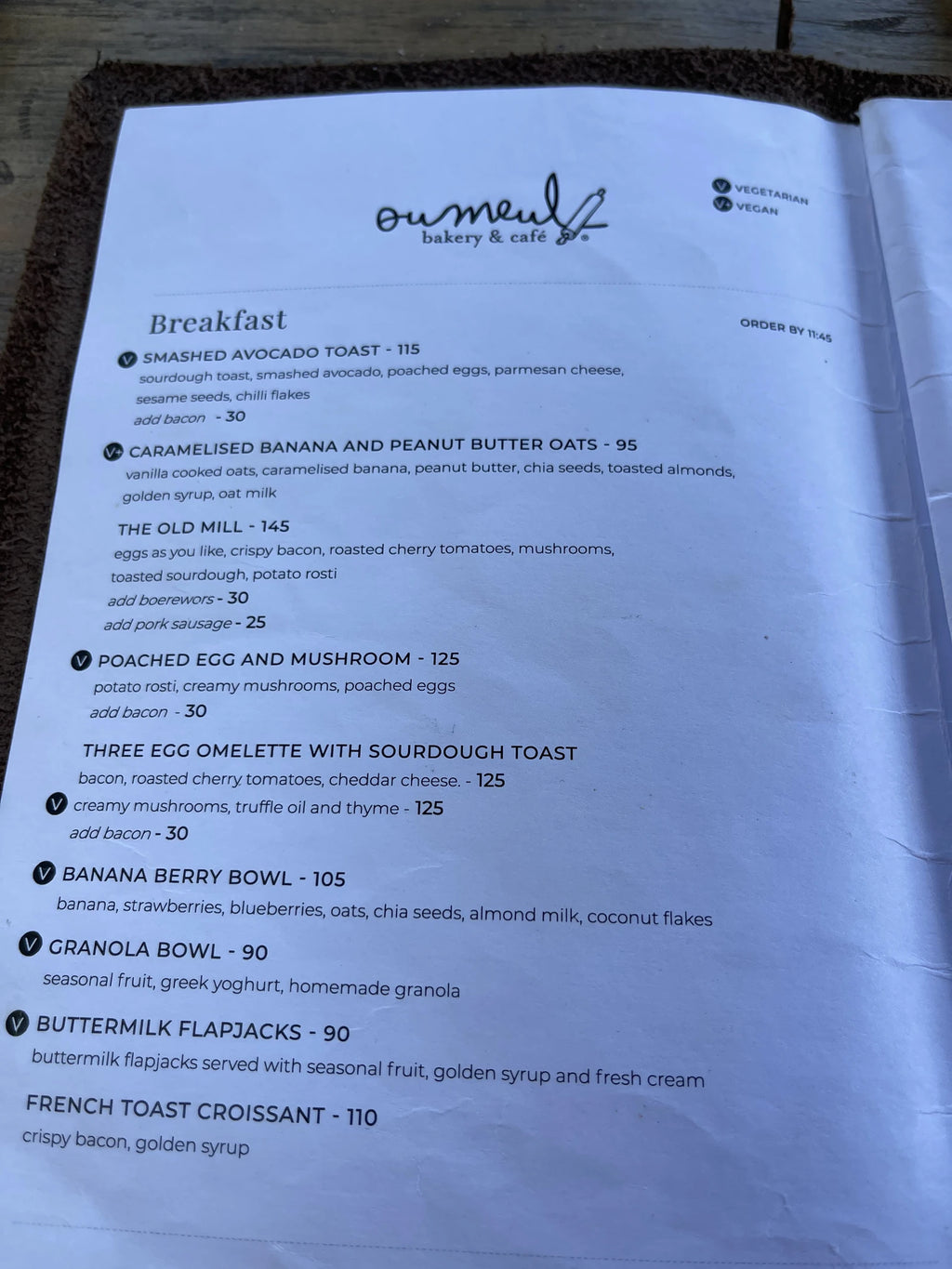 oumeul
bakery & café

V VEGETARIAN
V+ VEGAN

Breakfast

ORDER BY 11:45

V SMASHED AVOCADO TOAST - 115
sourdough toast, smashed avocado, poached eggs, parmesan cheese, sesame seeds, chilli flakes
add bacon - 30

V+ CARAMELISED BANANA AND PEANUT BUTTER OATS - 95
vanilla cooked oats, caramelised banana, peanut butter, chia seeds, toasted almonds, golden syrup, oat milk

THE OLD MILL - 145
eggs as you like, crispy bacon, roasted cherry tomatoes, mushrooms, toasted sourdough, potato rosti
add boerewors - 30
add pork sausage - 25

V POACHED EGG AND MUSHROOM - 125
potato rosti, creamy mushrooms, poached eggs
add bacon - 30

THREE EGG OMELETTE WITH SOURDOUGH TOAST
bacon, roasted cherry tomatoes, cheddar cheese. - 125
V creamy mushrooms, truffle oil and thyme - 125
add bacon - 30

V BANANA BERRY BOWL - 105
banana, strawberries, blueberries, oats, chia seeds, almond milk, coconut flakes

V GRANOLA BOWL - 90
seasonal fruit, greek yoghurt, homemade granola

V BUTTERMILK FLAPJACKS - 90
buttermilk flapjacks served with seasonal fruit, golden syrup and fresh cream

FRENCH TOAST CROISSANT - 110
crispy bacon, golden syrup